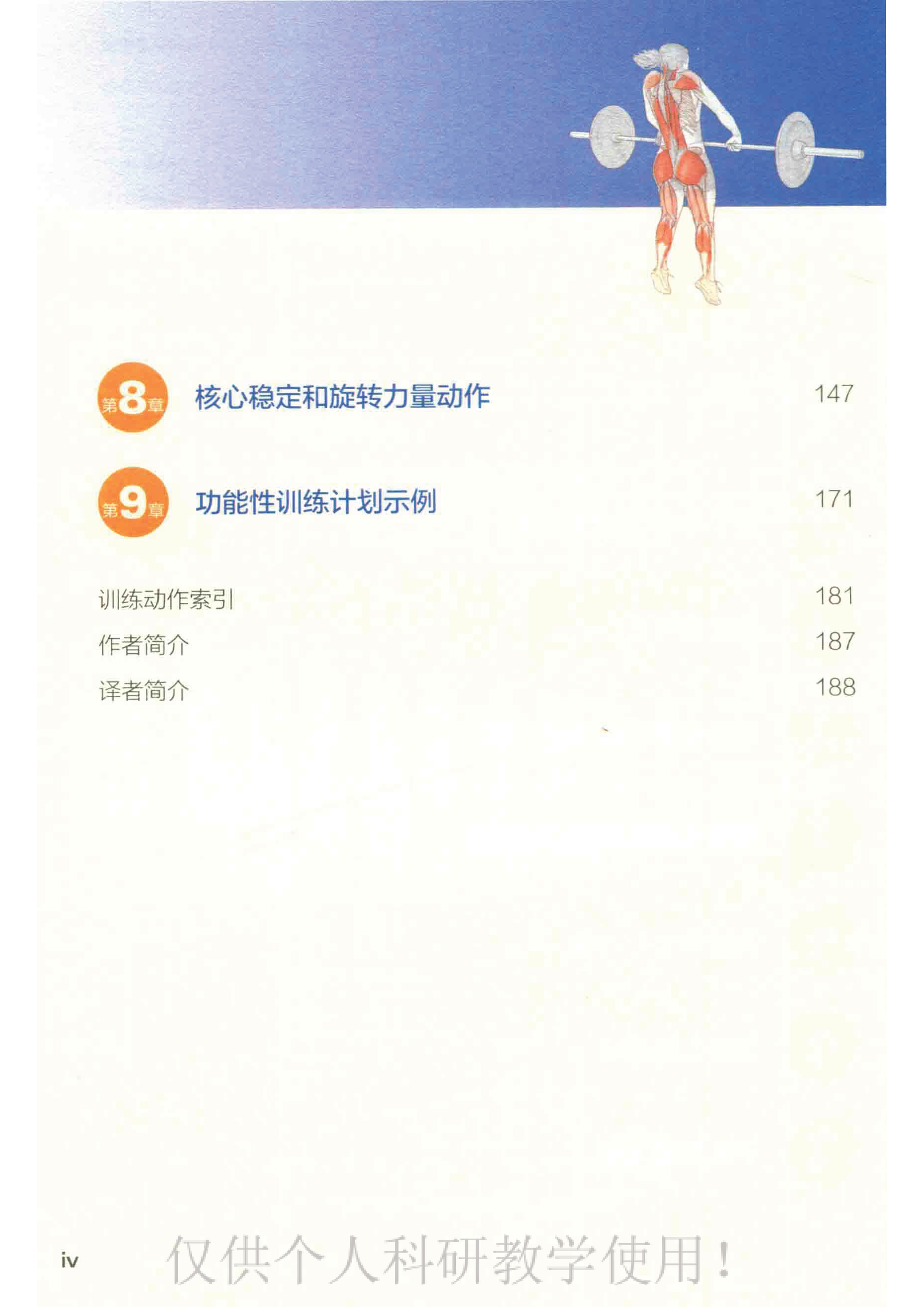 第8章 核心稳定和旋转力量动作 147

第9章 功能性训练计划示例 171

训练动作索引 181
作者简介 187
译者简介 188

iv

仅供个人科研教学使用！